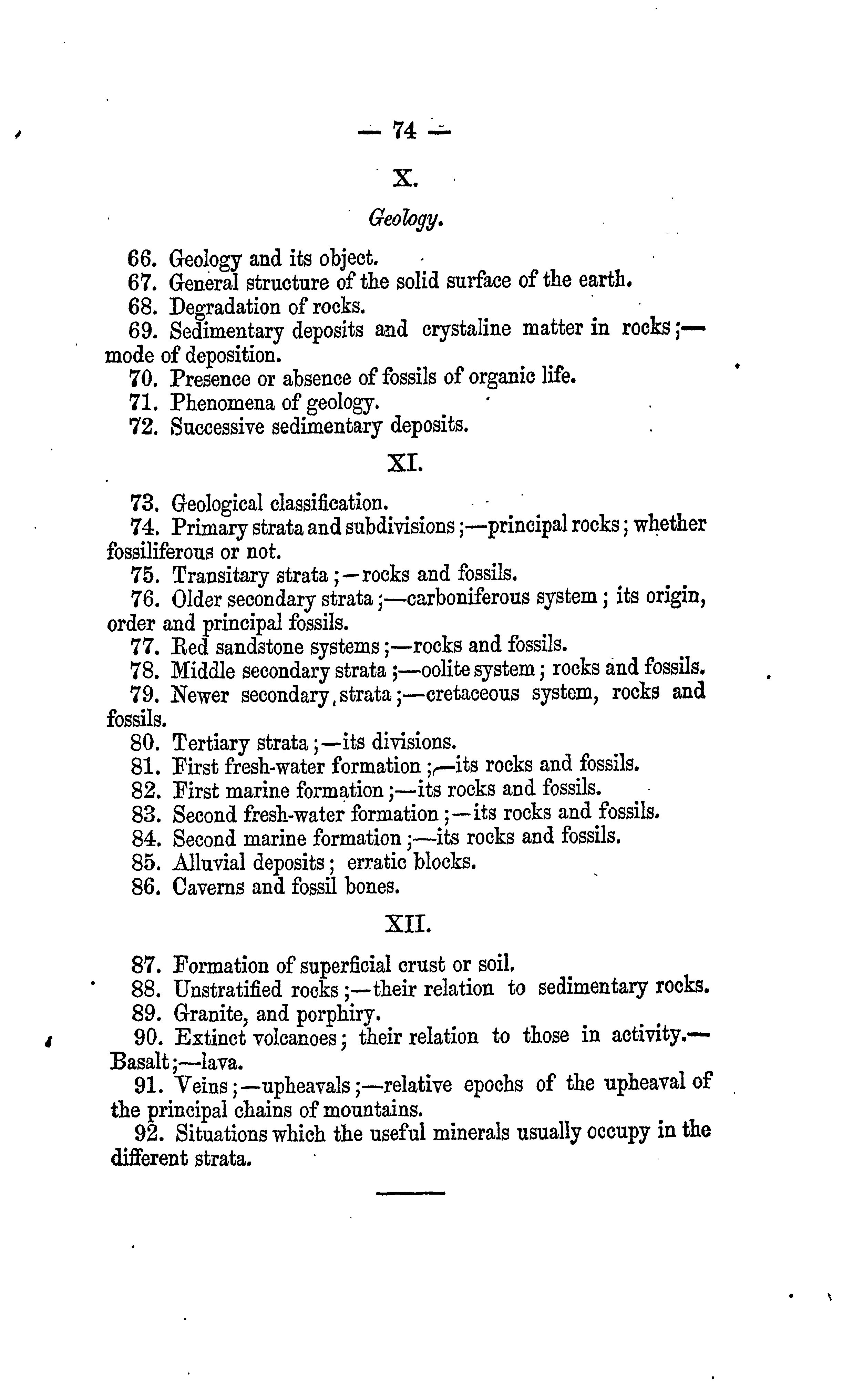 — 74 —

X.

Geology.

66. Geology and its object.
67. General structure of the solid surface of the earth.
68. Degradation of rocks.
69. Sedimentary deposits and crystaline matter in rocks;—mode of deposition.
70. Presence or absence of fossils of organic life.
71. Phenomena of geology.
72. Successive sedimentary deposits.

XI.

73. Geological classification.
74. Primary strata and subdivisions;—principal rocks; whether fossiliferous or not.
75. Transitary strata;—rocks and fossils.
76. Older secondary strata;—carboniferous system; its origin, order and principal fossils.
77. Red sandstone systems;—rocks and fossils.
78. Middle secondary strata;—oolite system; rocks and fossils.
79. Newer secondary, strata;—cretaceous system, rocks and fossils.
80. Tertiary strata;—its divisions.
81. First fresh-water formation;—its rocks and fossils.
82. First marine formation;—its rocks and fossils.
83. Second fresh-water formation;—its rocks and fossils.
84. Second marine formation;—its rocks and fossils.
85. Alluvial deposits; erratic blocks.
86. Caverns and fossil bones.

XII.

87. Formation of superficial crust or soil.
88. Unstratified rocks;—their relation to sedimentary rocks.
89. Granite, and porphiry.
90. Extinct volcanoes; their relation to those in activity.—Basalt;—lava.
91. Veins;—upheavals;—relative epochs of the upheaval of the principal chains of mountains.
92. Situations which the useful minerals usually occupy in the different strata.